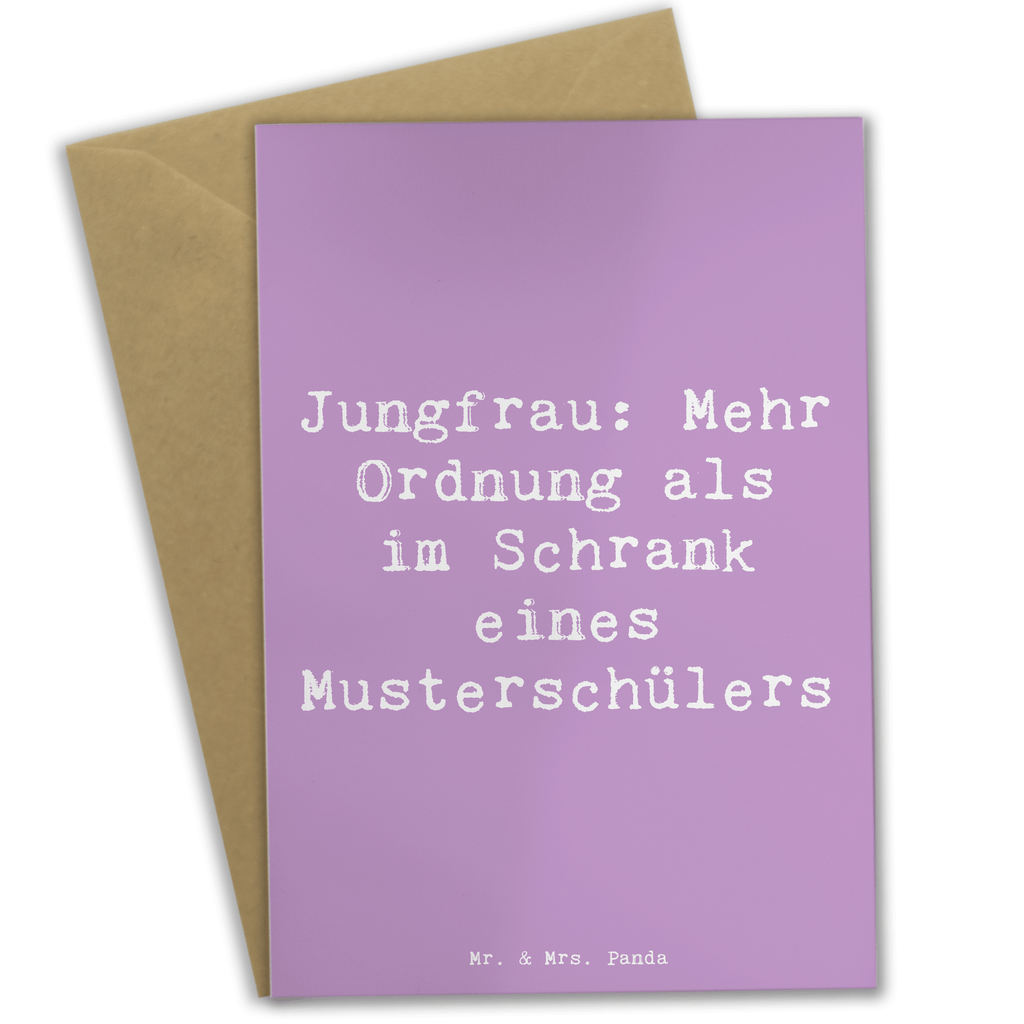 Jungfrau: Mehr Ordnung als im Schrank eines Musterschülers

Mr. & Mrs. Panda